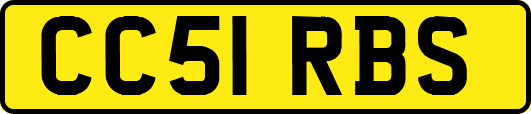 CC51 RBS